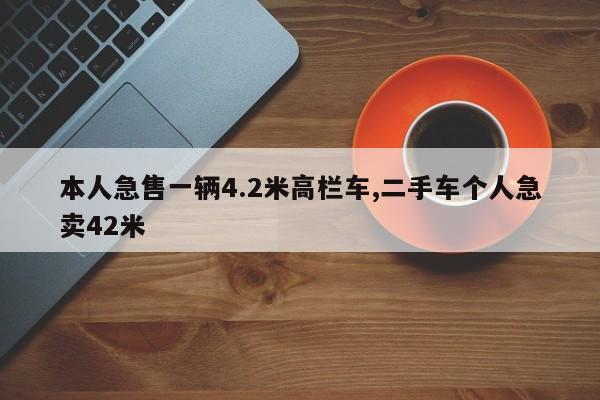 本人急售一辆4.2米高栏车,二手车个人急卖42米